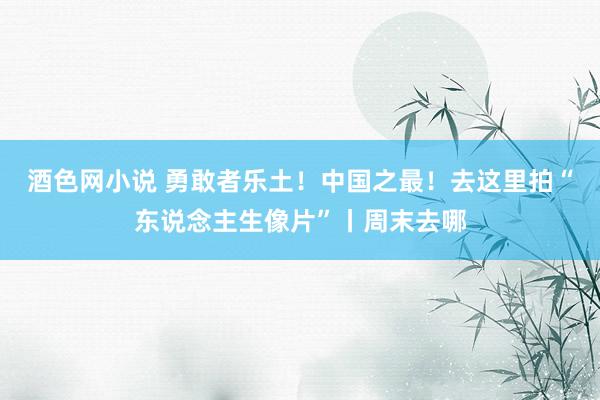 酒色网小说 勇敢者乐土！中国之最！去这里拍“东说念主生像片”丨周末去哪